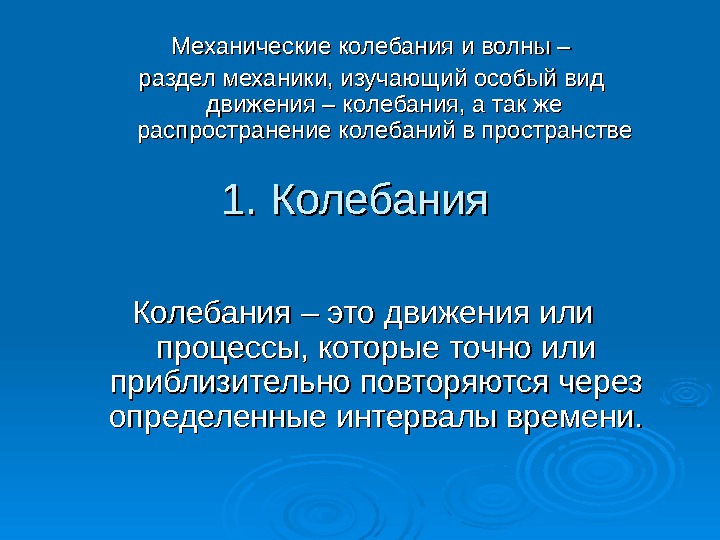 Механические колебания и волны – раздел механики, изучающий особый вид движения – колебания, а так же распространение колебаний в пространстве

1. Колебания

Колебания – это движения или процессы, которые точно или приблизительно повторяются через определенные интервалы времени.